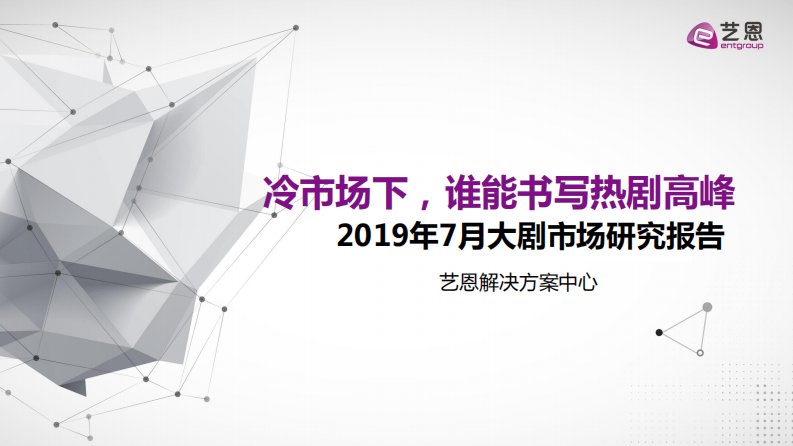 艺恩
entgroup

冷市场下，谁能书写热剧高峰

2019年7月大剧市场研究报告

艺恩解决方案中心